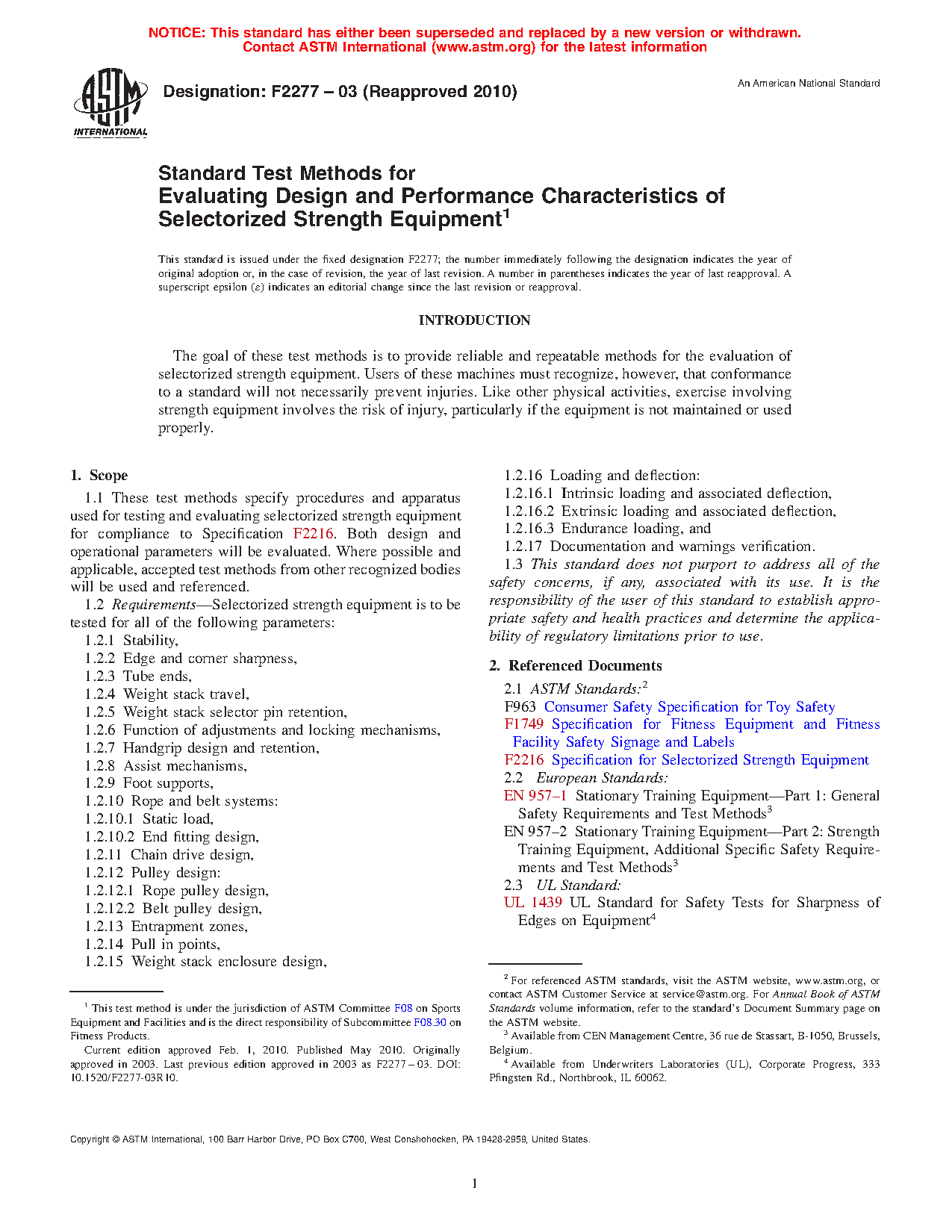 NOTICE: This standard has either been superseded and replaced by a new version or withdrawn. Contact ASTM International (www.astm.org) for the latest information

ASTM INTERNATIONAL

Designation: F2277 – 03 (Reapproved 2010)

An American National Standard

Standard Test Methods for Evaluating Design and Performance Characteristics of Selectorized Strength Equipment$^1$

This standard is issued under the fixed designation F2277; the number immediately following the designation indicates the year of original adoption or, in the case of revision, the year of last revision. A number in parentheses indicates the year of last reapproval. A superscript epsilon (ε) indicates an editorial change since the last revision or reapproval.

INTRODUCTION

The goal of these test methods is to provide reliable and repeatable methods for the evaluation of selectorized strength equipment. Users of these machines must recognize, however, that conformance to a standard will not necessarily prevent injuries. Like other physical activities, exercise involving strength equipment involves the risk of injury, particularly if the equipment is not maintained or used properly.

1. Scope

1.1 These test methods specify procedures and apparatus used for testing and evaluating selectorized strength equipment for compliance to Specification F2216. Both design and operational parameters will be evaluated. Where possible and applicable, accepted test methods from other recognized bodies will be used and referenced.

1.2 Requirements—Selectorized strength equipment is to be tested for all of the following parameters:

1.2.1 Stability,
1.2.2 Edge and corner sharpness,
1.2.3 Tube ends,
1.2.4 Weight stack travel,
1.2.5 Weight stack selector pin retention,
1.2.6 Function of adjustments and locking mechanisms,
1.2.7 Handgrip design and retention,
1.2.8 Assist mechanisms,
1.2.9 Foot supports,
1.2.10 Rope and belt systems:
1.2.10.1 Static load,
1.2.10.2 End fitting design,
1.2.11 Chain drive design,
1.2.12 Pulley design:
1.2.12.1 Rope pulley design,
1.2.12.2 Belt pulley design,
1.2.13 Entrapment zones,
1.2.14 Pull in points,
1.2.15 Weight stack enclosure design,
1.2.16 Loading and deflection:
1.2.16.1 Intrinsic loading and associated deflection,
1.2.16.2 Extrinsic loading and associated deflection,
1.2.16.3 Endurance loading, and
1.2.17 Documentation and warnings verification.

1.3 This standard does not purport to address all of the safety concerns, if any, associated with its use. It is the responsibility of the user of this standard to establish appropriate safety and health practices and determine the applicability of regulatory limitations prior to use.

2. Referenced Documents

2.1 ASTM Standards:$^2$
F963 Consumer Safety Specification for Toy Safety
F1749 Specification for Fitness Equipment and Fitness Facility Safety Signage and Labels
F2216 Specification for Selectorized Strength Equipment
2.2 European Standards:
EN 957–1 Stationary Training Equipment—Part 1: General Safety Requirements and Test Methods$^3$
EN 957–2 Stationary Training Equipment—Part 2: Strength Training Equipment, Additional Specific Safety Requirements and Test Methods$^3$
2.3 UL Standard:
UL 1439 UL Standard for Safety Tests for Sharpness of Edges on Equipment$^4$

$^1$ This test method is under the jurisdiction of ASTM Committee F08 on Sports Equipment and Facilities and is the direct responsibility of Subcommittee F08.30 on Fitness Products.

Current edition approved Feb. 1, 2010. Published May 2010. Originally approved in 2003. Last previous edition approved in 2003 as F2277 – 03. DOI: 10.1520/F2277-03R10.

$^2$ For referenced ASTM standards, visit the ASTM website, www.astm.org, or contact ASTM Customer Service at service@astm.org. For Annual Book of ASTM Standards volume information, refer to the standard's Document Summary page on the ASTM website.

$^3$ Available from CEN Management Centre, 36 rue de Stassart, B-1050, Brussels, Belgium.

$^4$ Available from Underwriters Laboratories (UL), Corporate Progress, 333 Pfingsten Rd., Northbrook, IL 60062.

Copyright © ASTM International, 100 Barr Harbor Drive, PO Box C700, West Conshohocken, PA 19428-2959, United States.

1